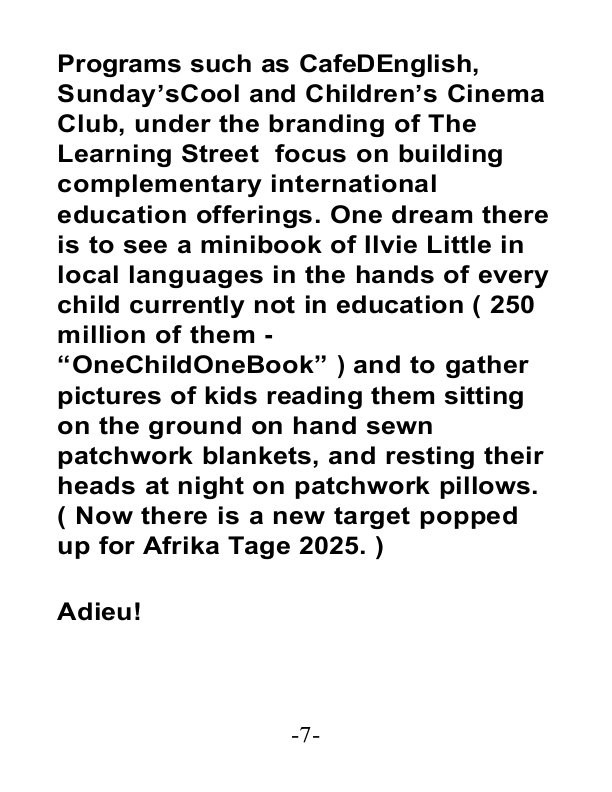 Programs such as CafeDEnglish, Sunday’sCool and Children’s Cinema Club, under the branding of The Learning Street  focus on building complementary international education offerings. One dream there is to see a minibook of Ilvie Little in local languages in the hands of every child currently not in education ( 250 million of them - “OneChildOneBook” ) and to gather pictures of kids reading them sitting on the ground on hand sewn patchwork blankets, and resting their heads at night on patchwork pillows. ( Now there is a new target popped up for Afrika Tage 2025. )

Adieu!

-7-